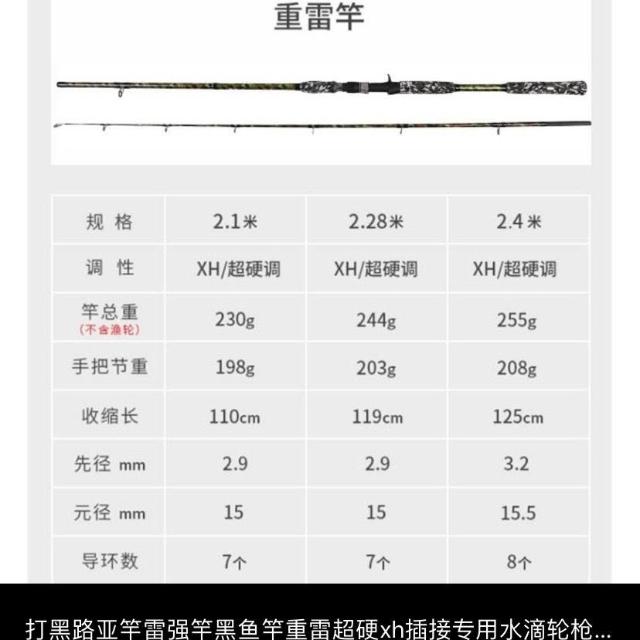 重雷竿

| 规 格 | 2.1米 | 2.28米 | 2.4米 |
|---|---|---|---|
| 调 性 | XH/超硬调 | XH/超硬调 | XH/超硬调 |
| 竿总重 (不含渔轮) | 230g | 244g | 255g |
| 手把节重 | 198g | 203g | 208g |
| 收缩长 | 110cm | 119cm | 125cm |
| 先径 mm | 2.9 | 2.9 | 3.2 |
| 元径 mm | 15 | 15 | 15.5 |
| 导环数 | 7个 | 7个 | 8个 |

打黑路亚竿雷强竿黑鱼竿重雷超硬xh插接专用水滴轮枪...